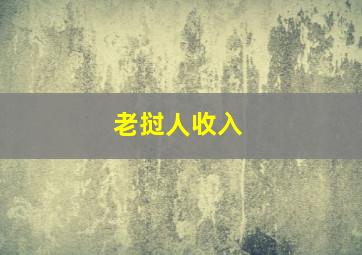 老挝人收入